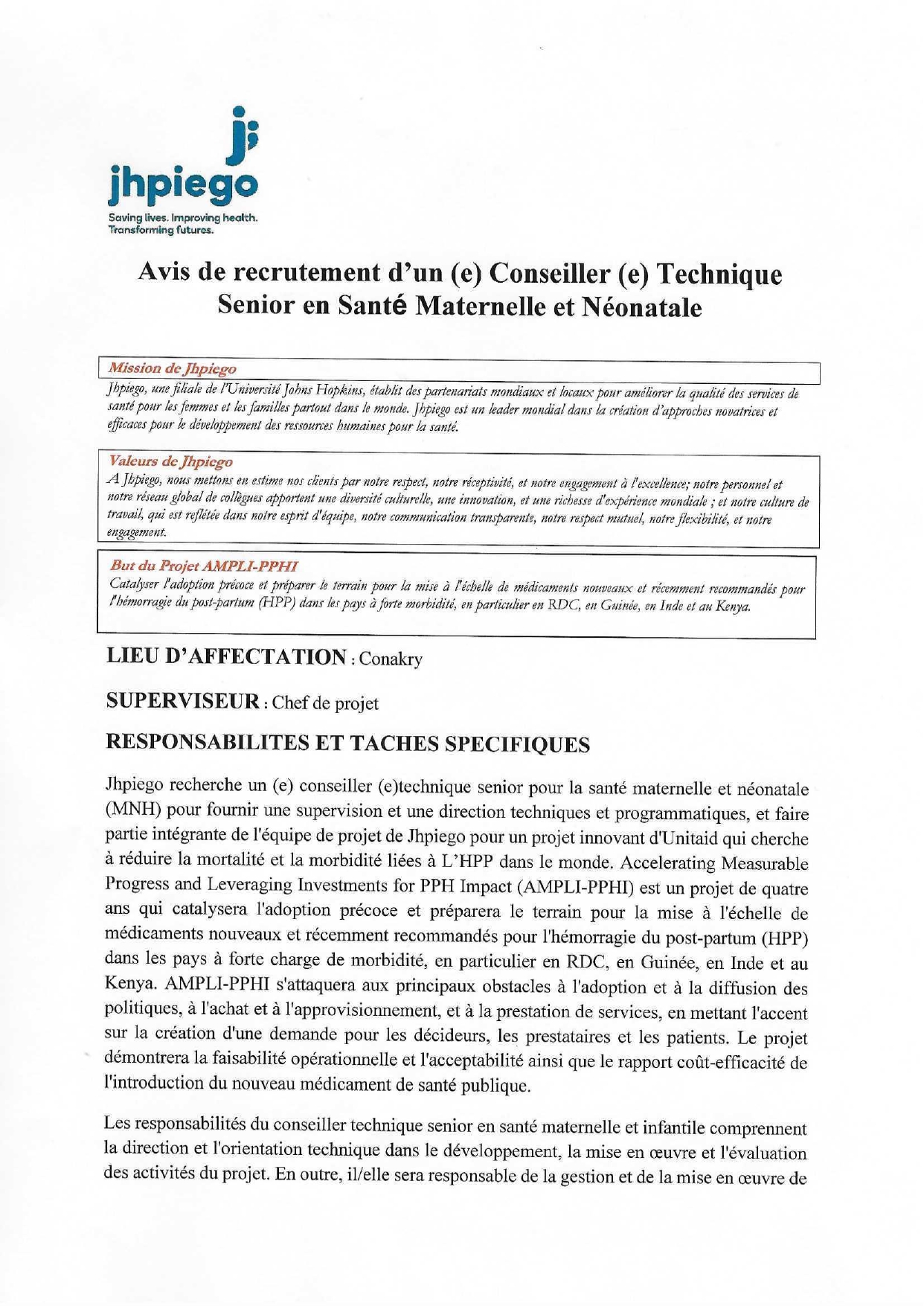 jhpiego
Saving lives. Improving health. Transforming futures.

Avis de recrutement d'un (e) Conseiller (e) Technique Senior en Santé Maternelle et Néonatale

Mission de Jhpiego
Jhpiego, une filiale de l'Université Johns Hopkins, établit des partenariats mondiaux et locaux pour améliorer la qualité des services de santé pour les femmes et les familles partout dans le monde. Jhpiego est un leader mondial dans la création d'approches novatrices et efficaces pour le développement des ressources humaines pour la santé.

Valeurs de Jhpiego
A Jhpiego, nous mettons en estime nos clients par notre respect, notre réceptivité, et notre engagement à l'excellence; notre personnel et notre réseau global de collègues apportent une diversité culturelle, une innovation, et une richesse d'expérience mondiale ; et notre culture de travail, qui est reflétée dans notre esprit d'équipe, notre communication transparente, notre respect mutuel, notre flexibilité, et notre engagement.

But du Projet AMPLI-PPHI
Catalyser l'adoption précoce et préparer le terrain pour la mise à l'échelle de médicaments nouveaux et récemment recommandés pour l'hémorragie du post-partum (HPP) dans les pays à forte morbidité, en particulier en RDC, en Guinée, en Inde et au Kenya.

LIEU D'AFFECTATION : Conakry

SUPERVISEUR : Chef de projet

RESPONSABILITES ET TACHES SPECIFIQUES

Jhpiego recherche un (e) conseiller (e)technique senior pour la santé maternelle et néonatale (MNH) pour fournir une supervision et une direction techniques et programmatiques, et faire partie intégrante de l'équipe de projet de Jhpiego pour un projet innovant d'Unitaid qui cherche à réduire la mortalité et la morbidité liées à L'HPP dans le monde. Accelerating Measurable Progress and Leveraging Investments for PPH Impact (AMPLI-PPHI) est un projet de quatre ans qui catalysera l'adoption précoce et préparera le terrain pour la mise à l'échelle de médicaments nouveaux et récemment recommandés pour l'hémorragie du post-partum (HPP) dans les pays à forte charge de morbidité, en particulier en RDC, en Guinée, en Inde et au Kenya. AMPLI-PPHI s'attaquera aux principaux obstacles à l'adoption et à la diffusion des politiques, à l'achat et à l'approvisionnement, et à la prestation de services, en mettant l'accent sur la création d'une demande pour les décideurs, les prestataires et les patients. Le projet démontrera la faisabilité opérationnelle et l'acceptabilité ainsi que le rapport coût-efficacité de l'introduction du nouveau médicament de santé publique.

Les responsabilités du conseiller technique senior en santé maternelle et infantile comprennent la direction et l'orientation technique dans le développement, la mise en œuvre et l'évaluation des activités du projet. En outre, il/elle sera responsable de la gestion et de la mise en œuvre de